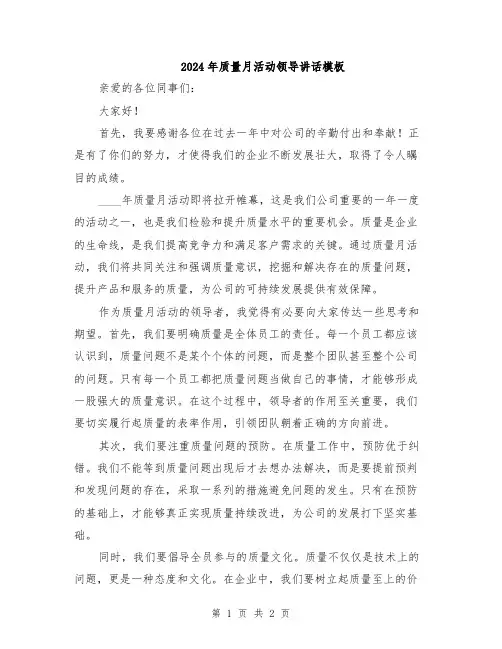 2024年质量月活动领导讲话模板

亲爱的各位同事们：

大家好！

首先，我要感谢各位在过去一年中对公司的辛勤付出和奉献！正是有了你们的努力，才使得我们的企业不断发展壮大，取得了令人瞩目的成绩。

____年质量月活动即将拉开帷幕，这是我们公司重要的一年一度的活动之一，也是我们检验和提升质量水平的重要机会。质量是企业的生命线，是我们提高竞争力和满足客户需求的关键。通过质量月活动，我们将共同关注和强调质量意识，挖掘和解决存在的质量问题，提升产品和服务的质量，为公司的可持续发展提供有效保障。

作为质量月活动的领导者，我觉得有必要向大家传达一些思考和期望。首先，我们要明确质量是全体员工的责任。每一个员工都应该认识到，质量问题不是某个个体的问题，而是整个团队甚至整个公司的问题。只有每一个员工都把质量问题当做自己的事情，才能够形成一股强大的质量意识。在这个过程中，领导者的作用至关重要，我们要切实履行起质量的表率作用，引领团队朝着正确的方向前进。

其次，我们要注重质量问题的预防。在质量工作中，预防优于纠错。我们不能等到质量问题出现后才去想办法解决，而是要提前预判和发现问题的存在，采取一系列的措施避免问题的发生。只有在预防的基础上，才能够真正实现质量持续改进，为公司的发展打下坚实基础。

同时，我们要倡导全员参与的质量文化。质量不仅仅是技术上的问题，更是一种态度和文化。在企业中，我们要树立起质量至上的价

第 1 页 共 2 页